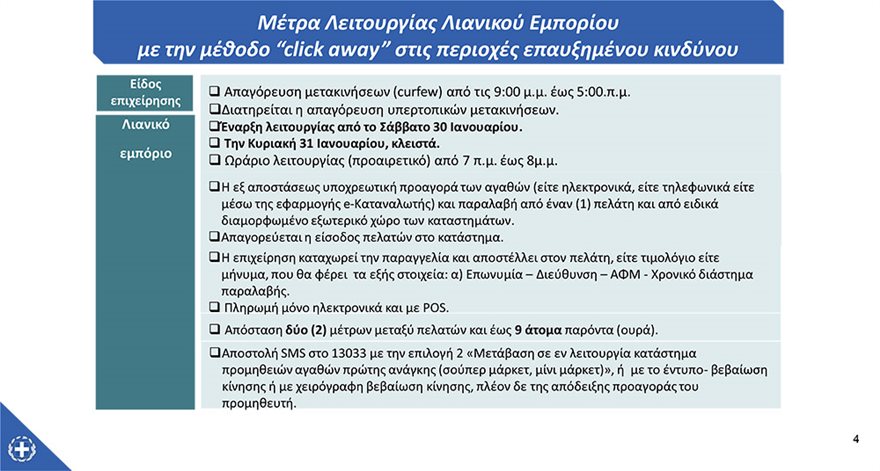 Μέτρα Λειτουργίας Λιανικού Εμπορίου
με την μέθοδο "click away" στις περιοχές επαυξημένου κινδύνου

Είδος επιχείρησης

Λιανικό εμπόριο

☐ Απαγόρευση μετακινήσεων (curfew) από τις 9:00 μ.μ. έως 5:00.π.μ.
☐ Διατηρείται η απαγόρευση υπερτοπικών μετακινήσεων.
☐ Έναρξη λειτουργίας από το Σάββατο 30 Ιανουαρίου.
☐ Την Κυριακή 31 Ιανουαρίου, κλειστά.
☐ Ωράριο λειτουργίας (προαιρετικό) από 7 π.μ. έως 8μ.μ.

☐ Η εξ αποστάσεως υποχρεωτική προαγορά των αγαθών (είτε ηλεκτρονικά, είτε τηλεφωνικά είτε μέσω της εφαρμογής e-Καταναλωτής) και παραλαβή από έναν (1) πελάτη και από ειδικά διαμορφωμένο εξωτερικό χώρο των καταστημάτων.
☐ Απαγορεύεται η είσοδος πελατών στο κατάστημα.

☐ Η επιχείρηση καταχωρεί την παραγγελία και αποστέλλει στον πελάτη, είτε τιμολόγιο είτε μήνυμα, που θα φέρει τα εξής στοιχεία: α) Επωνυμία – Διεύθυνση – ΑΦΜ - Χρονικό διάστημα παραλαβής.
☐ Πληρωμή μόνο ηλεκτρονικά και με POS.

☐ Απόσταση δύο (2) μέτρων μεταξύ πελατών και έως 9 άτομα παρόντα (ουρά).

☐ Αποστολή SMS στο 13033 με την επιλογή 2 «Μετάβαση σε εν λειτουργία κατάστημα προμηθειών αγαθών πρώτης ανάγκης (σούπερ μάρκετ, μίνι μάρκετ)», ή με το έντυπο- βεβαίωση κίνησης ή με χειρόγραφη βεβαίωση κίνησης, πλέον δε της απόδειξης προαγοράς του προμηθευτή.

4